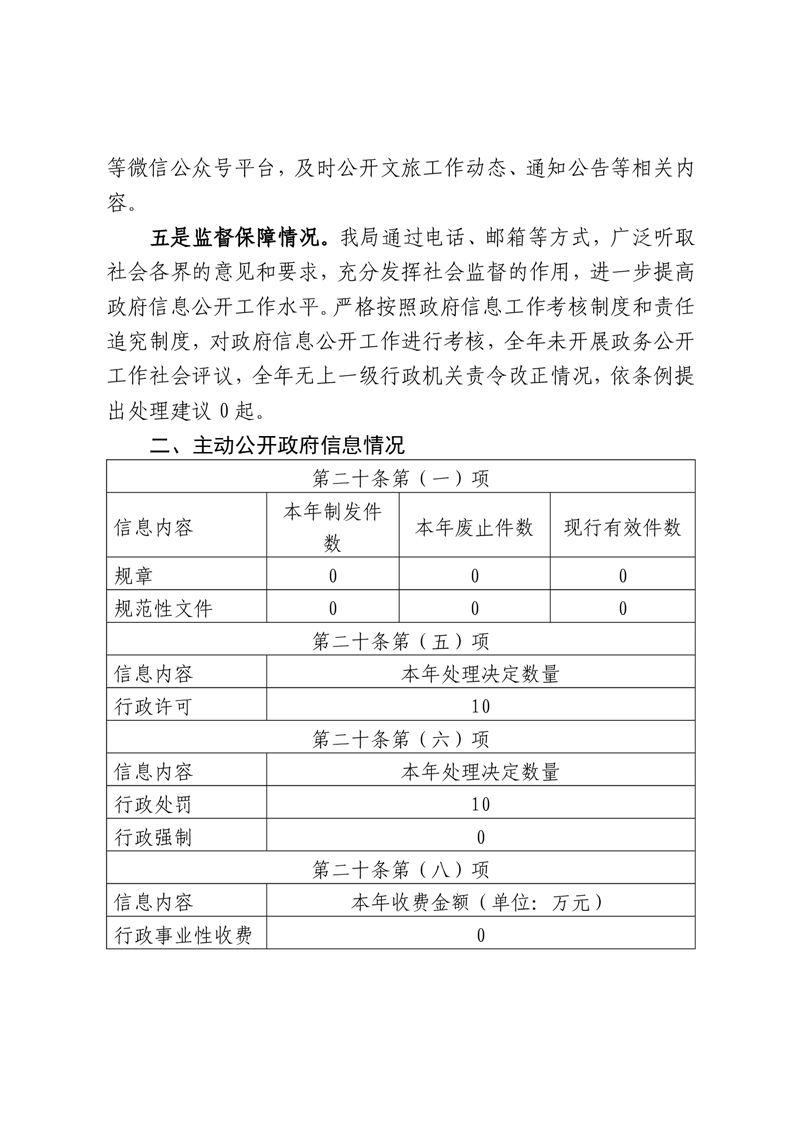 等微信公众号平台，及时公开文旅工作动态、通知公告等相关内容。

五是监督保障情况。我局通过电话、邮箱等方式，广泛听取社会各界的意见和要求，充分发挥社会监督的作用，进一步提高政府信息公开工作水平。严格按照政府信息工作考核制度和责任追究制度，对政府信息公开工作进行考核，全年未开展政务公开工作社会评议，全年无上一级行政机关责令改正情况，依条例提出处理建议 0 起。

二、主动公开政府信息情况

| 第二十条第（一）项 | | | |
|---|---|---|---|
| 信息内容 | 本年制发件数 | 本年废止件数 | 现行有效件数 |
| 规章 | 0 | 0 | 0 |
| 规范性文件 | 0 | 0 | 0 |
| 第二十条第（五）项 | | | |
| 信息内容 | 本年处理决定数量 | | |
| 行政许可 | 10 | | |
| 第二十条第（六）项 | | | |
| 信息内容 | 本年处理决定数量 | | |
| 行政处罚 | 10 | | |
| 行政强制 | 0 | | |
| 第二十条第（八）项 | | | |
| 信息内容 | 本年收费金额（单位：万元） | | |
| 行政事业性收费 | 0 | | |